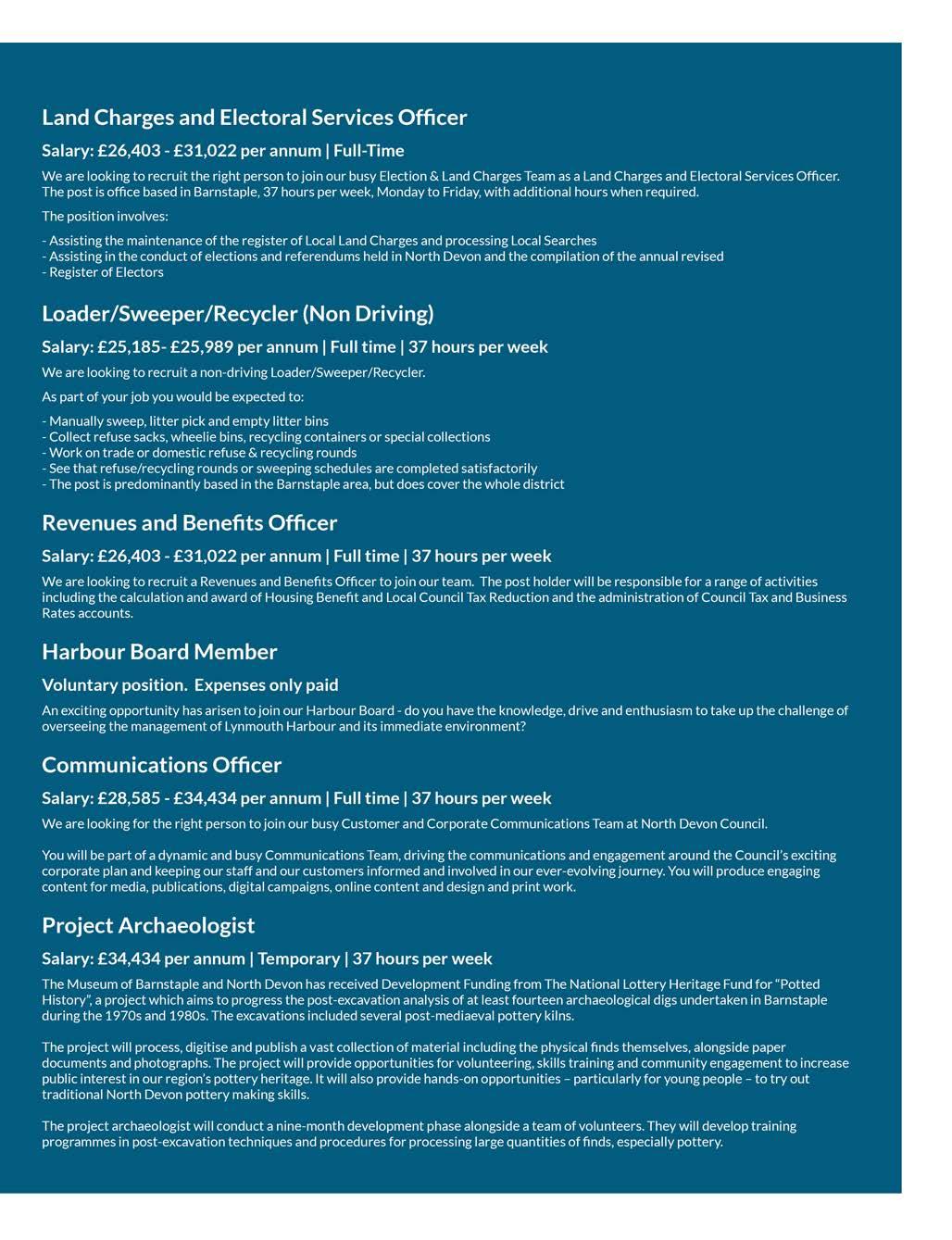 Land Charges and Electoral Services Officer

Salary: £26,403 - £31,022 per annum | Full-Time

We are looking to recruit the right person to join our busy Election & Land Charges Team as a Land Charges and Electoral Services Officer. The post is office based in Barnstaple, 37 hours per week, Monday to Friday, with additional hours when required.

The position involves:

- Assisting the maintenance of the register of Local Land Charges and processing Local Searches
- Assisting in the conduct of elections and referendums held in North Devon and the compilation of the annual revised
- Register of Electors

Loader/Sweeper/Recycler (Non Driving)

Salary: £25,185- £25,989 per annum | Full time | 37 hours per week

We are looking to recruit a non-driving Loader/Sweeper/Recycler.

As part of your job you would be expected to:

- Manually sweep, litter pick and empty litter bins
- Collect refuse sacks, wheelie bins, recycling containers or special collections
- Work on trade or domestic refuse & recycling rounds
- See that refuse/recycling rounds or sweeping schedules are completed satisfactorily
- The post is predominantly based in the Barnstaple area, but does cover the whole district

Revenues and Benefits Officer

Salary: £26,403 - £31,022 per annum | Full time | 37 hours per week

We are looking to recruit a Revenues and Benefits Officer to join our team. The post holder will be responsible for a range of activities including the calculation and award of Housing Benefit and Local Council Tax Reduction and the administration of Council Tax and Business Rates accounts.

Harbour Board Member

Voluntary position. Expenses only paid

An exciting opportunity has arisen to join our Harbour Board - do you have the knowledge, drive and enthusiasm to take up the challenge of overseeing the management of Lynmouth Harbour and its immediate environment?

Communications Officer

Salary: £28,585 - £34,434 per annum | Full time | 37 hours per week

We are looking for the right person to join our busy Customer and Corporate Communications Team at North Devon Council.

You will be part of a dynamic and busy Communications Team, driving the communications and engagement around the Council's exciting corporate plan and keeping our staff and our customers informed and involved in our ever-evolving journey. You will produce engaging content for media, publications, digital campaigns, online content and design and print work.

Project Archaeologist

Salary: £34,434 per annum | Temporary | 37 hours per week

The Museum of Barnstaple and North Devon has received Development Funding from The National Lottery Heritage Fund for "Potted History", a project which aims to progress the post-excavation analysis of at least fourteen archaeological digs undertaken in Barnstaple during the 1970s and 1980s. The excavations included several post-mediaeval pottery kilns.

The project will process, digitise and publish a vast collection of material including the physical finds themselves, alongside paper documents and photographs. The project will provide opportunities for volunteering, skills training and community engagement to increase public interest in our region's pottery heritage. It will also provide hands-on opportunities – particularly for young people – to try out traditional North Devon pottery making skills.

The project archaeologist will conduct a nine-month development phase alongside a team of volunteers. They will develop training programmes in post-excavation techniques and procedures for processing large quantities of finds, especially pottery.